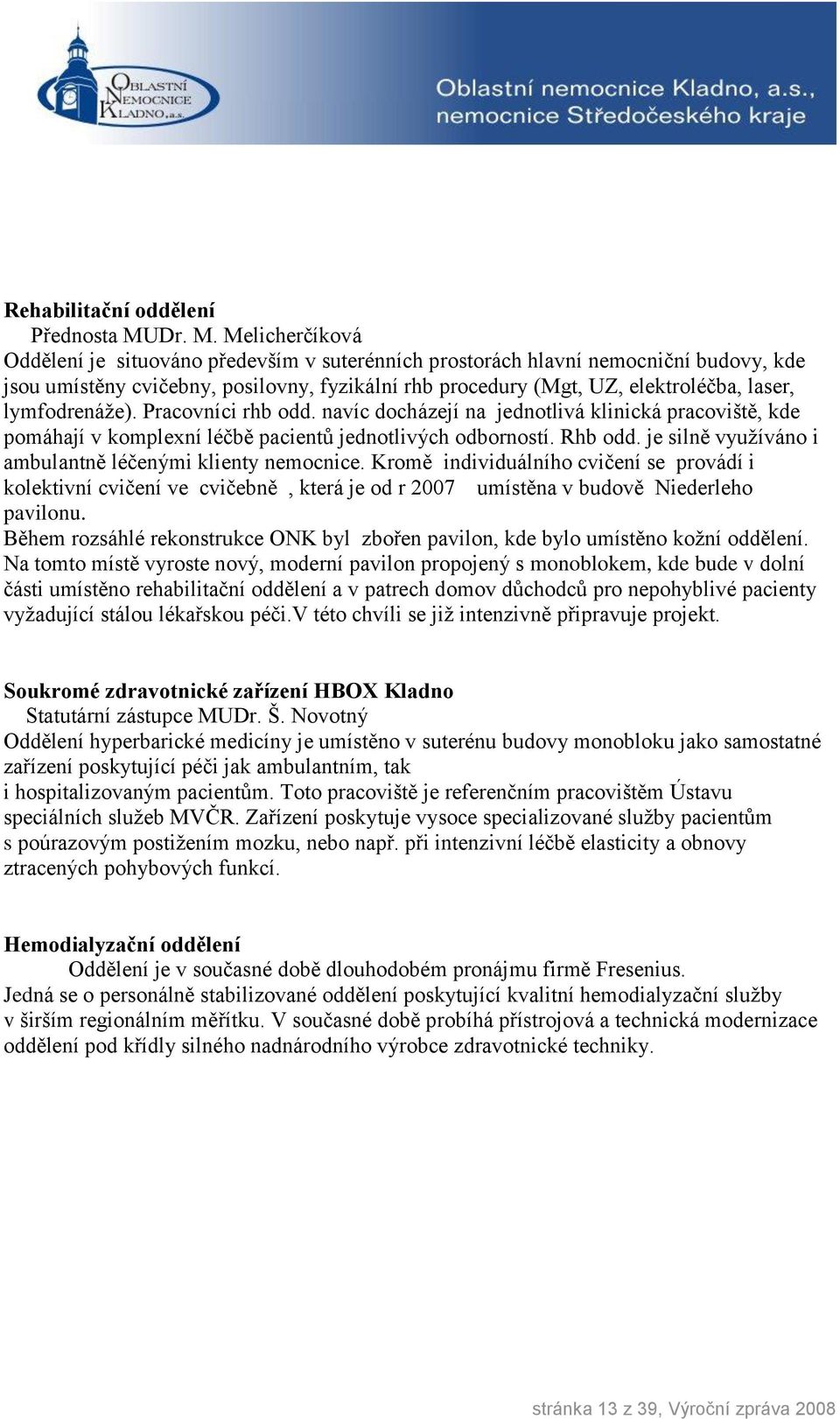 OBLASTNÍ NEMOCNICE KLADNO, a.s.

Oblastní nemocnice Kladno, a.s., nemocnice Středočeského kraje

**Rehabilitační oddělení**
Přednosta MUDr. M. Melicherčíková
Oddělení je situováno především v suterénních prostorách hlavní nemocniční budovy, kde jsou umístěny cvičebny, posilovny, fyzikální rhb procedury (Mgt, UZ, elektroléčba, laser, lymfodrenáže). Pracovníci rhb odd. navíc docházejí na jednotlivá klinická pracoviště, kde pomáhají v komplexní léčbě pacientů jednotlivých odborností. Rhb odd. je silně využíváno i ambulantně léčenými klienty nemocnice. Kromě individuálního cvičení se provádí i kolektivní cvičení ve cvičebně , která je od r 2007 umístěna v budově Niederleho pavilonu.
Během rozsáhlé rekonstrukce ONK byl zbořen pavilon, kde bylo umístěno kožní oddělení. Na tomto místě vyroste nový, moderní pavilon propojený s monoblokem, kde bude v dolní části umístěno rehabilitační oddělení a v patrech domov důchodců pro nepohyblivé pacienty vyžadující stálou lékařskou péči.V této chvíli se již intenzivně připravuje projekt.

**Soukromé zdravotnické zařízení HBOX Kladno**
Statutární zástupce MUDr. Š. Novotný
Oddělení hyperbarické medicíny je umístěno v suterénu budovy monobloku jako samostatné zařízení poskytující péči jak ambulantním, tak i hospitalizovaným pacientům. Toto pracoviště je referenčním pracovištěm Ústavu speciálních služeb MVČR. Zařízení poskytuje vysoce specializované služby pacientům s poúrazovým postižením mozku, nebo např. při intenzivní léčbě elasticity a obnovy ztracených pohybových funkcí.

**Hemodialyzační oddělení**
Oddělení je v současné době dlouhodobém pronájmu firmě Fresenius.
Jedná se o personálně stabilizované oddělení poskytující kvalitní hemodialyzační služby v širším regionálním měřítku. V současné době probíhá přístrojová a technická modernizace oddělení pod křídly silného nadnárodního výrobce zdravotnické techniky.

stránka 13 z 39, Výroční zpráva 2008